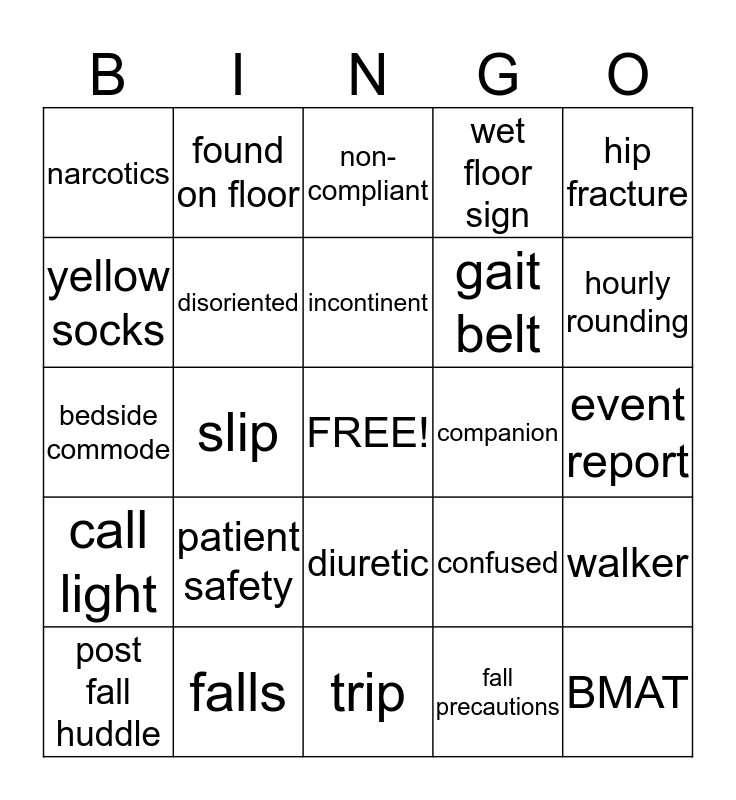 | B | I | N | G | O |
|---|---|---|---|---|
| narcotics | found on floor | non-compliant | wet floor sign | hip fracture |
| yellow socks | disoriented | incontinent | gait belt | hourly rounding |
| bedside commode | slip | FREE! | companion | event report |
| call light | patient safety | diuretic | confused | walker |
| post fall huddle | falls | trip | fall precautions | BMAT |